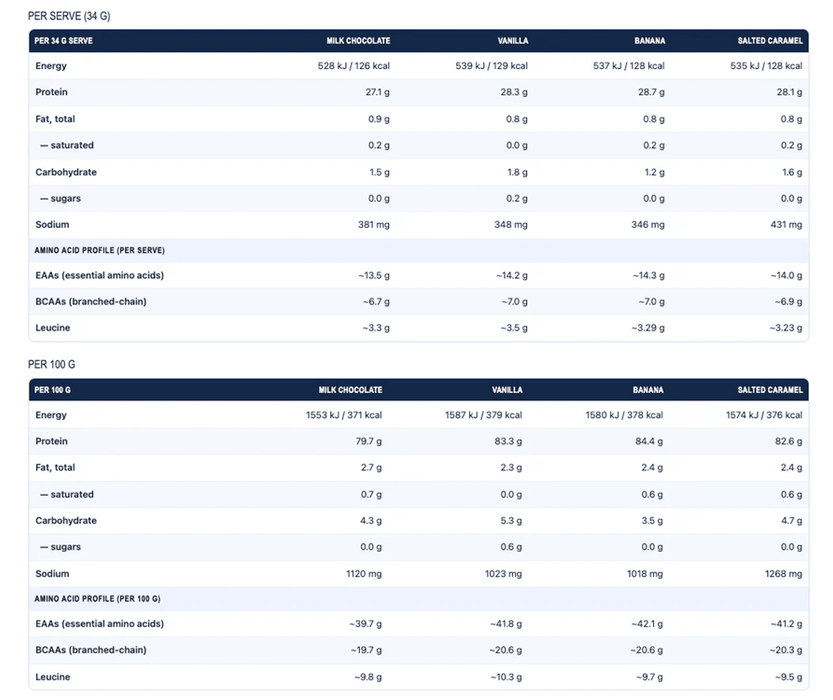 PER SERVE (34 G)

| PER 34 G SERVE | MILK CHOCOLATE | VANILLA | BANANA | SALTED CARAMEL |
|---|---|---|---|---|
| Energy | 528 kJ / 126 kcal | 539 kJ / 129 kcal | 537 kJ / 128 kcal | 535 kJ / 128 kcal |
| Protein | 27.1 g | 28.3 g | 28.7 g | 28.1 g |
| Fat, total | 0.9 g | 0.8 g | 0.8 g | 0.8 g |
| — saturated | 0.2 g | 0.0 g | 0.2 g | 0.2 g |
| Carbohydrate | 1.5 g | 1.8 g | 1.2 g | 1.6 g |
| — sugars | 0.0 g | 0.2 g | 0.0 g | 0.0 g |
| Sodium | 381 mg | 348 mg | 346 mg | 431 mg |
| AMINO ACID PROFILE (PER SERVE) | | | | |
| EAAs (essential amino acids) | ~13.5 g | ~14.2 g | ~14.3 g | ~14.0 g |
| BCAAs (branched-chain) | ~6.7 g | ~7.0 g | ~7.0 g | ~6.9 g |
| Leucine | ~3.3 g | ~3.5 g | ~3.29 g | ~3.23 g |

PER 100 G

| PER 100 G | MILK CHOCOLATE | VANILLA | BANANA | SALTED CARAMEL |
|---|---|---|---|---|
| Energy | 1553 kJ / 371 kcal | 1587 kJ / 379 kcal | 1580 kJ / 378 kcal | 1574 kJ / 376 kcal |
| Protein | 79.7 g | 83.3 g | 84.4 g | 82.6 g |
| Fat, total | 2.7 g | 2.3 g | 2.4 g | 2.4 g |
| — saturated | 0.7 g | 0.0 g | 0.6 g | 0.6 g |
| Carbohydrate | 4.3 g | 5.3 g | 3.5 g | 4.7 g |
| — sugars | 0.0 g | 0.6 g | 0.0 g | 0.0 g |
| Sodium | 1120 mg | 1023 mg | 1018 mg | 1268 mg |
| AMINO ACID PROFILE (PER 100 G) | | | | |
| EAAs (essential amino acids) | ~39.7 g | ~41.8 g | ~42.1 g | ~41.2 g |
| BCAAs (branched-chain) | ~19.7 g | ~20.6 g | ~20.6 g | ~20.3 g |
| Leucine | ~9.8 g | ~10.3 g | ~9.7 g | ~9.5 g |